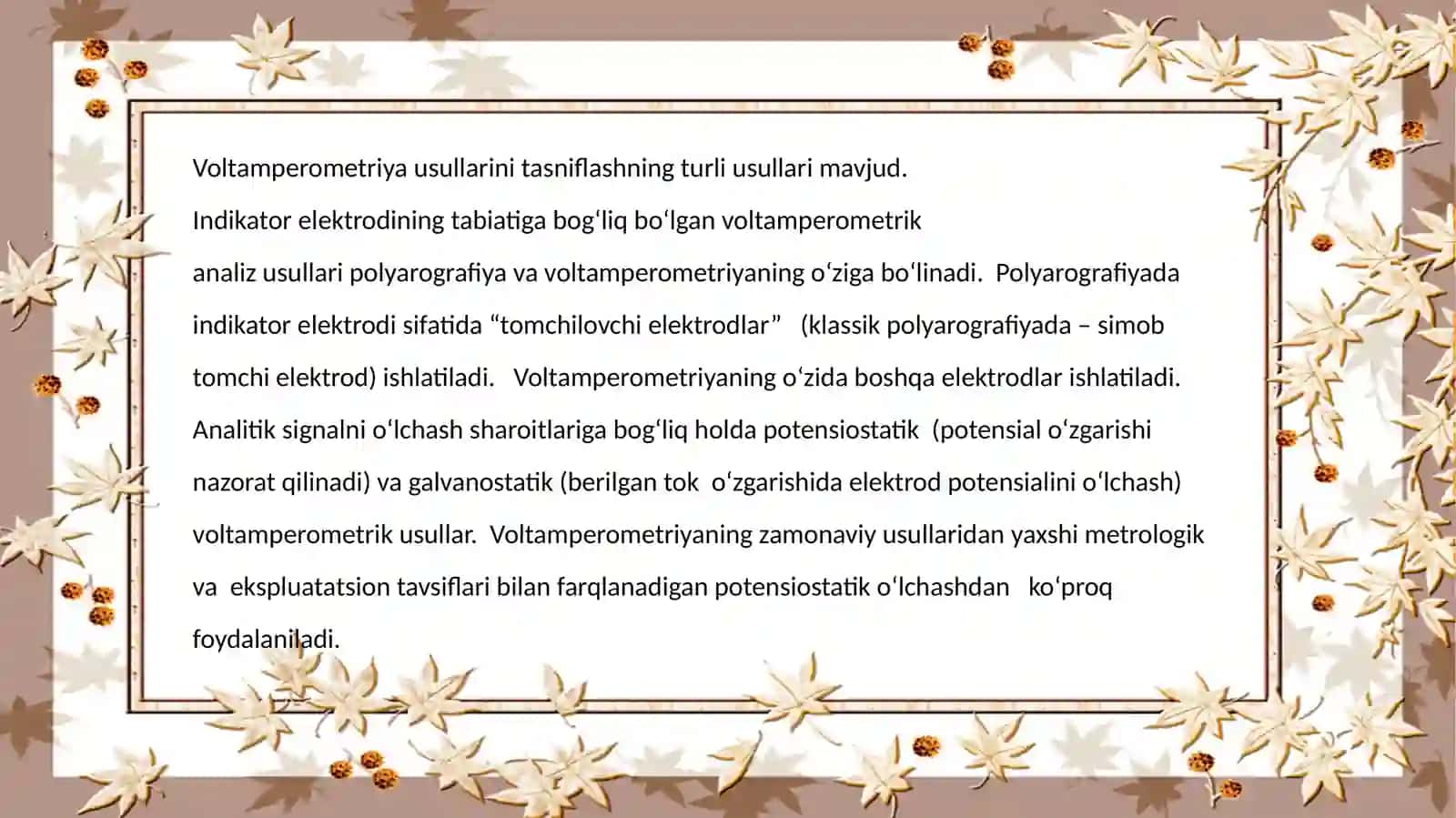 Voltamperometriya usullarini tasniflashning turli usullari mavjud.

Indikator elektrodining tabiatiga bogʻliq boʻlgan voltamperometrik

analiz usullari polyarografiya va voltamperometriyaning oʻziga boʻlinadi. Polyarografiyada indikator elektrodi sifatida “tomchilovchi elektrodlar” (klassik polyarografiyada – simob tomchi elektrod) ishlatiladi. Voltamperometriyaning oʻzida boshqa elektrodlar ishlatiladi. Analitik signalni oʻlchash sharoitlariga bogʻliq holda potensiostatik (potensial oʻzgarishi nazorat qilinadi) va galvanostatik (berilgan tok oʻzgarishida elektrod potensialini oʻlchash) voltamperometrik usullar. Voltamperometriyaning zamonaviy usullaridan yaxshi metrologik va ekspluatatsion tavsiflari bilan farqlanadigan potensiostatik oʻlchashdan koʻproq foydalaniladi.